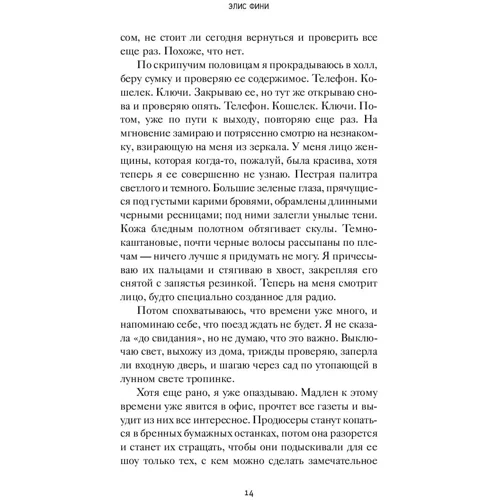 ЭЛИС ФИНИ

сом, не стоит ли сегодня вернуться и проверить все еще раз. Похоже, что нет.

По скрипучим половицам я прокрадываюсь в холл, беру сумку и проверяю ее содержимое. Телефон. Кошелек. Ключи. Закрываю ее, но тут же открываю снова и проверяю опять. Телефон. Кошелек. Ключи. Потом, уже по пути к выходу, повторяю еще раз. На мгновение замираю и потрясенно смотрю на незнакомку, взирающую на меня из зеркала. У меня лицо женщины, которая когда-то, пожалуй, была красива, хотя теперь я ее совершенно не узнаю. Пестрая палитра светлого и темного. Большие зеленые глаза, прячущиеся под густыми карими бровями, обрамлены длинными черными ресницами; под ними залегли унылые тени. Кожа бледным полотном обтягивает скулы. Темно-каштановые, почти черные волосы рассыпаны по плечам — ничего лучше я придумать не могу. Я причесываю их пальцами и стягиваю в хвост, закрепляя его снятой с запястья резинкой. Теперь на меня смотрит лицо, будто специально созданное для радио.

Потом спохватываюсь, что времени уже много, и напоминаю себе, что поезд ждать не будет. Я не сказала «до свидания», но не думаю, что это важно. Выключаю свет, выхожу из дома, трижды проверяю, заперла ли входную дверь, и шагаю через сад по утопающей в лунном свете тропинке.

Хотя еще рано, я уже опаздываю. Мадлен к этому времени уже явится в офис, прочтет все газеты и выудит из них все интересное. Продюсеры станут копаться в бренных бумажных останках, потом она разорется и станет их стращать, чтобы они подыскивали для ее шоу только тех, с кем можно сделать замечательное

14